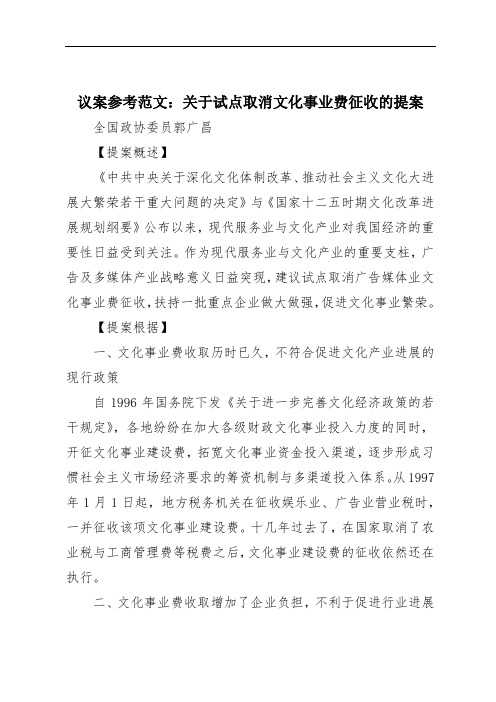 议案参考范文：关于试点取消文化事业费征收的提案

全国政协委员郭广昌

【提案概述】

《中共中央关于深化文化体制改革、推动社会主义文化大进展大繁荣若干重大问题的决定》与《国家十二五时期文化改革进展规划纲要》公布以来，现代服务业与文化产业对我国经济的重要性日益受到关注。作为现代服务业与文化产业的重要支柱，广告及多媒体产业战略意义日益突现，建议试点取消广告媒体业文化事业费征收，扶持一批重点企业做大做强，促进文化事业繁荣。

【提案根据】

一、文化事业费收取历时已久，不符合促进文化产业进展的现行政策

自 1996 年国务院下发《关于进一步完善文化经济政策的若干规定》，各地纷纷在加大各级财政文化事业投入力度的同时，开征文化事业建设费，拓宽文化事业资金投入渠道，逐步形成习惯社会主义市场经济要求的筹资机制与多渠道投入体系。从 1997 年 1 月 1 日起，地方税务机关在征收娱乐业、广告业营业税时，一并征收该项文化事业建设费。十几年过去了，在国家取消了农业税与工商管理费等税费之后，文化事业建设费的征收依然还在执行。

二、文化事业费收取增加了企业负担，不利于促进行业进展